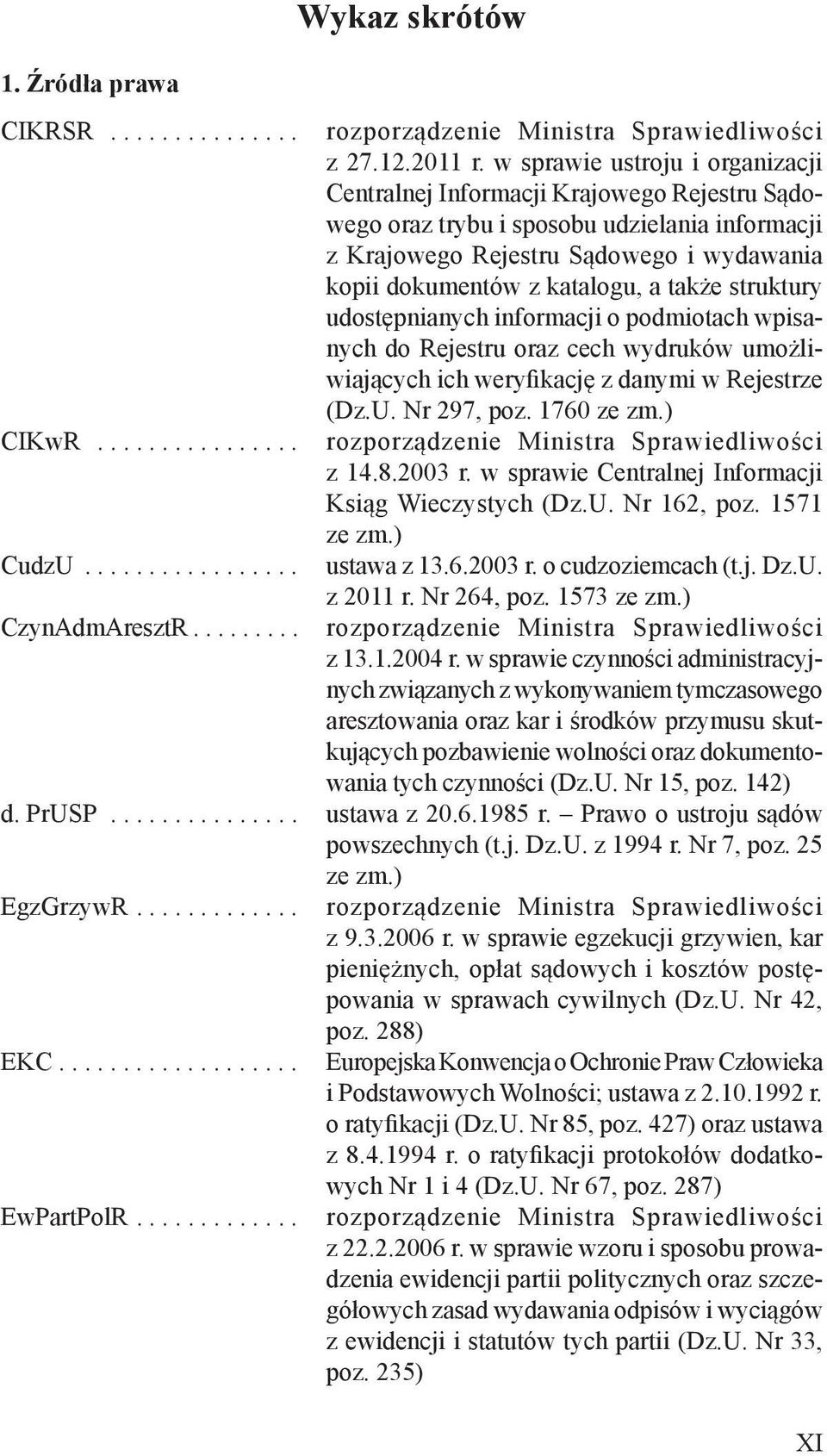 Wykaz skrótów

1. Źródła prawa

CIKRSR . . . . . . . . . . . . . . rozporządzenie Ministra Sprawiedliwości z 27.12.2011 r. w sprawie ustroju i organizacji Centralnej Informacji Krajowego Rejestru Sądowego oraz trybu i sposobu udzielania informacji z Krajowego Rejestru Sądowego i wydawania kopii dokumentów z katalogu, a także struktury udostępnianych informacji o podmiotach wpisanych do Rejestru oraz cech wydruków umożliwiających ich weryfikację z danymi w Rejestrze (Dz.U. Nr 297, poz. 1760 ze zm.)

CIKwR . . . . . . . . . . . . . . . . rozporządzenie Ministra Sprawiedliwości z 14.8.2003 r. w sprawie Centralnej Informacji Ksiąg Wieczystych (Dz.U. Nr 162, poz. 1571 ze zm.)

CudzU . . . . . . . . . . . . . . . . . ustawa z 13.6.2003 r. o cudzoziemcach (t.j. Dz.U. z 2011 r. Nr 264, poz. 1573 ze zm.)

CzynAdmAresztR . . . . . . . . . rozporządzenie Ministra Sprawiedliwości z 13.1.2004 r. w sprawie czynności administracyjnych związanych z wykonywaniem tymczasowego aresztowania oraz kar i środków przymusu skutkujących pozbawienie wolności oraz dokumentowania tych czynności (Dz.U. Nr 15, poz. 142)

d. PrUSP . . . . . . . . . . . . . . . ustawa z 20.6.1985 r. – Prawo o ustroju sądów powszechnych (t.j. Dz.U. z 1994 r. Nr 7, poz. 25 ze zm.)

EgzGrzywR . . . . . . . . . . . . . rozporządzenie Ministra Sprawiedliwości z 9.3.2006 r. w sprawie egzekucji grzywien, kar pieniężnych, opłat sądowych i kosztów postępowania w sprawach cywilnych (Dz.U. Nr 42, poz. 288)

EKC . . . . . . . . . . . . . . . . . . . Europejska Konwencja o Ochronie Praw Człowieka i Podstawowych Wolności; ustawa z 2.10.1992 r. o ratyfikacji (Dz.U. Nr 85, poz. 427) oraz ustawa z 8.4.1994 r. o ratyfikacji protokołów dodatkowych Nr 1 i 4 (Dz.U. Nr 67, poz. 287)

EwPartPolR . . . . . . . . . . . . . rozporządzenie Ministra Sprawiedliwości z 22.2.2006 r. w sprawie wzoru i sposobu prowadzenia ewidencji partii politycznych oraz szczegółowych zasad wydawania odpisów i wyciągów z ewidencji i statutów tych partii (Dz.U. Nr 33, poz. 235)

XI